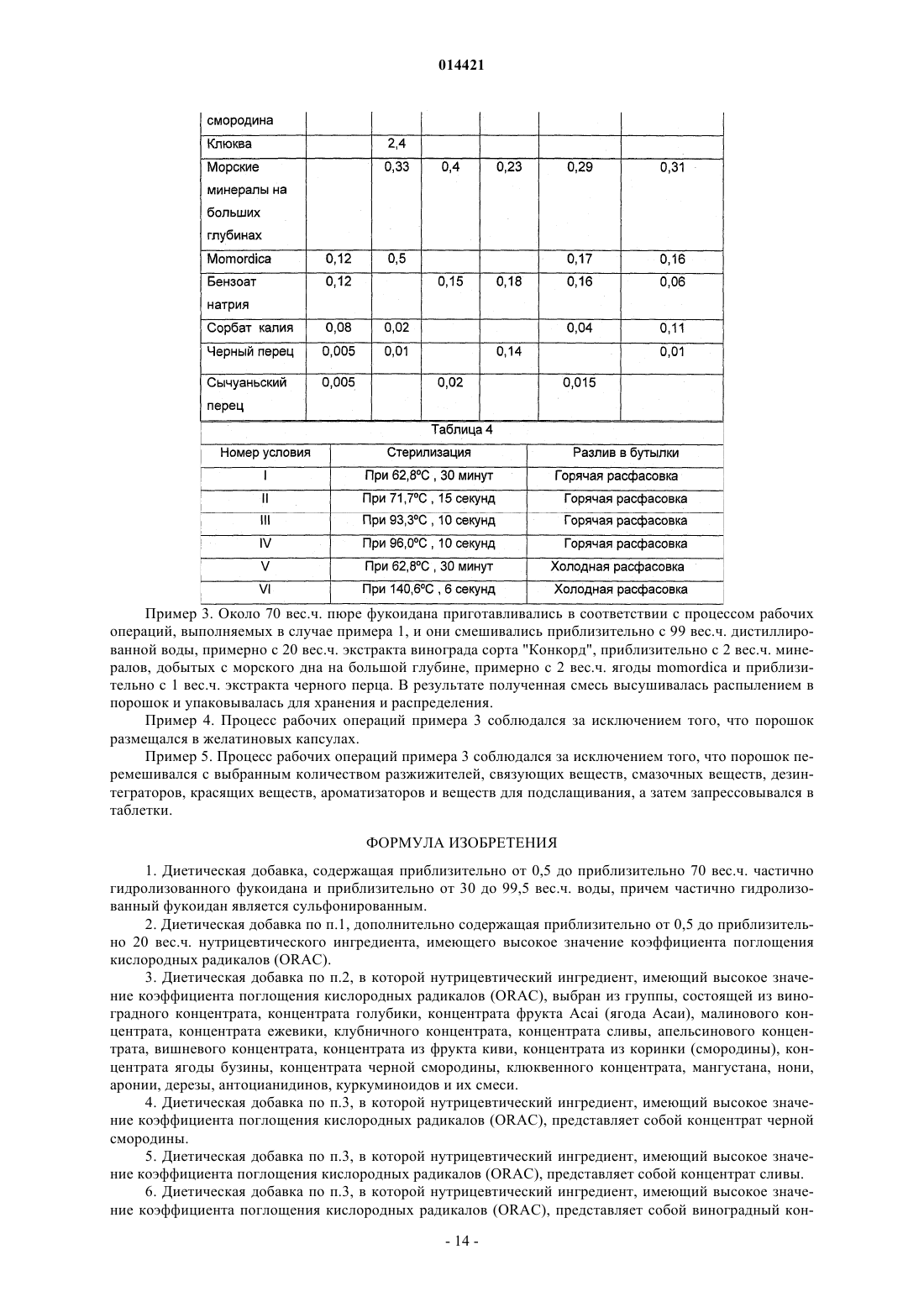 014421

| смородина | | | | | | |
|---|---|---|---|---|---|---|
| Клюква | | 2,4 | | | | |
| Морские минералы на больших глубинах | | 0,33 | 0,4 | 0,23 | 0,29 | 0,31 |
| Momordica | 0,12 | 0,5 | | | 0,17 | 0,16 |
| Бензоат натрия | 0,12 | | 0,15 | 0,18 | 0,16 | 0,06 |
| Сорбат калия | 0,08 | 0,02 | | | 0,04 | 0,11 |
| Черный перец | 0,005 | 0,01 | | 0,14 | | 0,01 |
| Сычуаньский перец | 0,005 | | 0,02 | | 0,015 | |

Таблица 4

| Номер условия | Стерилизация | Разлив в бутылки |
|---|---|---|
| I | При 62,8ºС , 30 минут | Горячая расфасовка |
| II | При 71,7ºС , 15 секунд | Горячая расфасовка |
| III | При 93,3ºС , 10 секунд | Горячая расфасовка |
| IV | При 96,0ºС , 10 секунд | Горячая расфасовка |
| V | При 62,8ºС , 30 минут | Холодная расфасовка |
| VI | При 140,6ºС , 6 секунд | Холодная расфасовка |

Пример 3. Около 70 вес.ч. пюре фукоидана приготавливались в соответствии с процессом рабочих операций, выполняемых в случае примера 1, и они смешивались приблизительно с 99 вес.ч. дистиллированной воды, примерно с 20 вес.ч. экстракта винограда сорта "Конкорд", приблизительно с 2 вес.ч. минералов, добытых с морского дна на большой глубине, примерно с 2 вес.ч. ягоды momordica и приблизительно с 1 вес.ч. экстракта черного перца. В результате полученная смесь высушивалась распылением в порошок и упаковывалась для хранения и распределения.

Пример 4. Процесс рабочих операций примера 3 соблюдался за исключением того, что порошок размещался в желатиновых капсулах.

Пример 5. Процесс рабочих операций примера 3 соблюдался за исключением того, что порошок перемешивался с выбранным количеством разжижителей, связующих веществ, смазочных веществ, дезинтеграторов, красящих веществ, ароматизаторов и веществ для подслащивания, а затем запрессовывался в таблетки.

ФОРМУЛА ИЗОБРЕТЕНИЯ

1. Диетическая добавка, содержащая приблизительно от 0,5 до приблизительно 70 вес.ч. частично гидролизованного фукоидана и приблизительно от 30 до 99,5 вес.ч. воды, причем частично гидролизованный фукоидан является сульфонированным.

2. Диетическая добавка по п.1, дополнительно содержащая приблизительно от 0,5 до приблизительно 20 вес.ч. нутрицевтического ингредиента, имеющего высокое значение коэффициента поглощения кислородных радикалов (ORAC).

3. Диетическая добавка по п.2, в которой нутрицевтический ингредиент, имеющий высокое значение коэффициента поглощения кислородных радикалов (ORAC), выбран из группы, состоящей из виноградного концентрата, концентрата голубики, концентрата фрукта Acai (ягода Асаи), малинового концентрата, концентрата ежевики, клубничного концентрата, концентрата сливы, апельсинового концентрата, вишневого концентрата, концентрата из фрукта киви, концентрата из коринки (смородины), концентрата ягоды бузины, концентрата черной смородины, клюквенного концентрата, мангустана, нони, аронии, дерезы, антоцианидинов, куркуминоидов и их смеси.

4. Диетическая добавка по п.3, в которой нутрицевтический ингредиент, имеющий высокое значение коэффициента поглощения кислородных радикалов (ORAC), представляет собой концентрат черной смородины.

5. Диетическая добавка по п.3, в которой нутрицевтический ингредиент, имеющий высокое значение коэффициента поглощения кислородных радикалов (ORAC), представляет собой концентрат сливы.

6. Диетическая добавка по п.3, в которой нутрицевтический ингредиент, имеющий высокое значение коэффициента поглощения кислородных радикалов (ORAC), представляет собой виноградный кон-

- 14 -